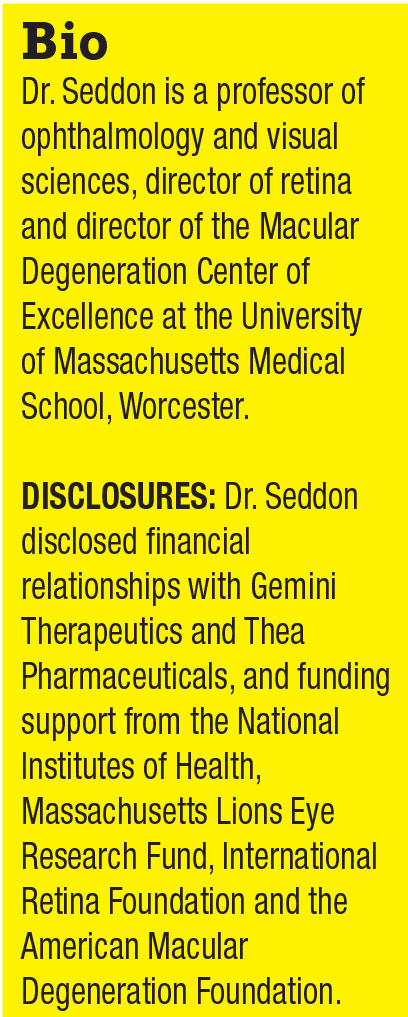 Bio
Dr. Seddon is a professor of ophthalmology and visual sciences, director of retina and director of the Macular Degeneration Center of Excellence at the University of Massachusetts Medical School, Worcester.

DISCLOSURES: Dr. Seddon disclosed financial relationships with Gemini Therapeutics and Thea Pharmaceuticals, and funding support from the National Institutes of Health, Massachusetts Lions Eye Research Fund, International Retina Foundation and the American Macular Degeneration Foundation.